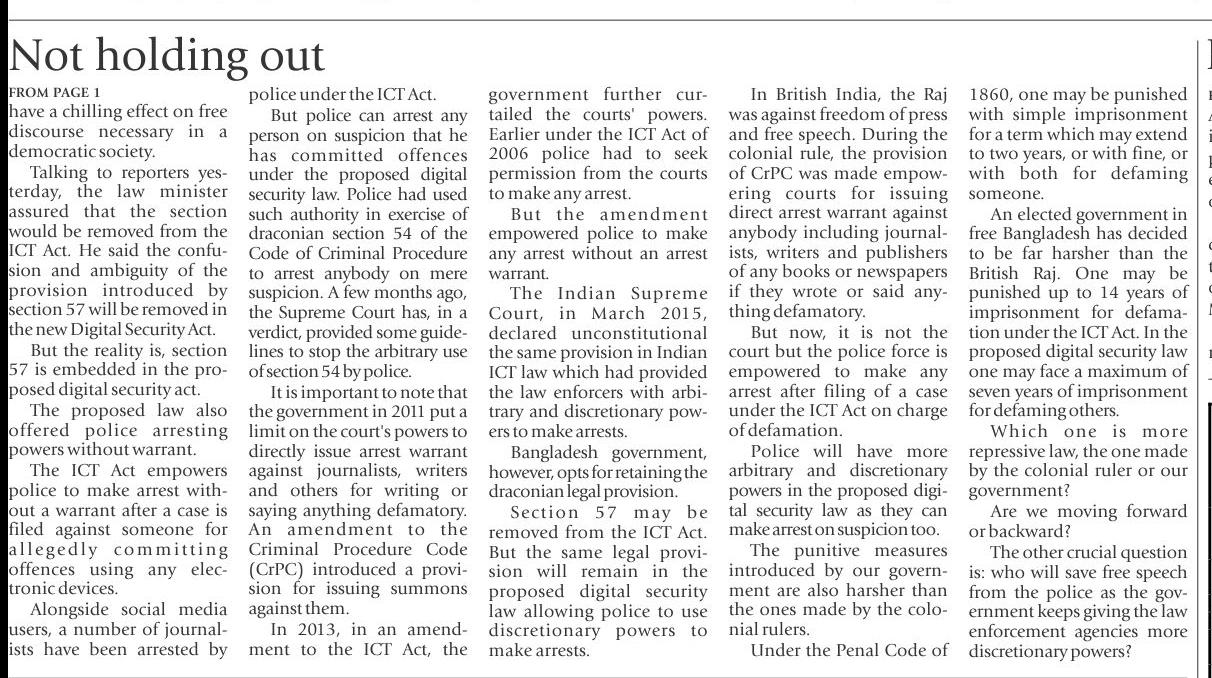 Not holding out

FROM PAGE 1
have a chilling effect on free discourse necessary in a democratic society.

Talking to reporters yesterday, the law minister assured that the section would be removed from the ICT Act. He said the confusion and ambiguity of the provision introduced by section 57 will be removed in the new Digital Security Act.

But the reality is, section 57 is embedded in the proposed digital security act.

The proposed law also offered police arresting powers without warrant.

The ICT Act empowers police to make arrest without a warrant after a case is filed against someone for allegedly committing offences using any electronic devices.

Alongside social media users, a number of journalists have been arrested by police under the ICT Act.

But police can arrest any person on suspicion that he has committed offences under the proposed digital security law. Police had used such authority in exercise of draconian section 54 of the Code of Criminal Procedure to arrest anybody on mere suspicion. A few months ago, the Supreme Court has, in a verdict, provided some guidelines to stop the arbitrary use of section 54 by police.

It is important to note that the government in 2011 put a limit on the court's powers to directly issue arrest warrant against journalists, writers and others for writing or saying anything defamatory. An amendment to the Criminal Procedure Code (CrPC) introduced a provision for issuing summons against them.

In 2013, in an amendment to the ICT Act, the government further curtailed the courts' powers. Earlier under the ICT Act of 2006 police had to seek permission from the courts to make any arrest.

But the amendment empowered police to make any arrest without an arrest warrant.

The Indian Supreme Court, in March 2015, declared unconstitutional the same provision in Indian ICT law which had provided the law enforcers with arbitrary and discretionary powers to make arrests.

Bangladesh government, however, opts for retaining the draconian legal provision.

Section 57 may be removed from the ICT Act. But the same legal provision will remain in the proposed digital security law allowing police to use discretionary powers to make arrests.

In British India, the Raj was against freedom of press and free speech. During the colonial rule, the provision of CrPC was made empowering courts for issuing direct arrest warrant against anybody including journalists, writers and publishers of any books or newspapers if they wrote or said anything defamatory.

But now, it is not the court but the police force is empowered to make any arrest after filing of a case under the ICT Act on charge of defamation.

Police will have more arbitrary and discretionary powers in the proposed digital security law as they can make arrest on suspicion too.

The punitive measures introduced by our government are also harsher than the ones made by the colonial rulers.

Under the Penal Code of 1860, one may be punished with simple imprisonment for a term which may extend to two years, or with fine, or with both for defaming someone.

An elected government in free Bangladesh has decided to be far harsher than the British Raj. One may be punished up to 14 years of imprisonment for defamation under the ICT Act. In the proposed digital security law one may face a maximum of seven years of imprisonment for defaming others.

Which one is more repressive law, the one made by the colonial ruler or our government?

Are we moving forward or backward?

The other crucial question is: who will save free speech from the police as the government keeps giving the law enforcement agencies more discretionary powers?